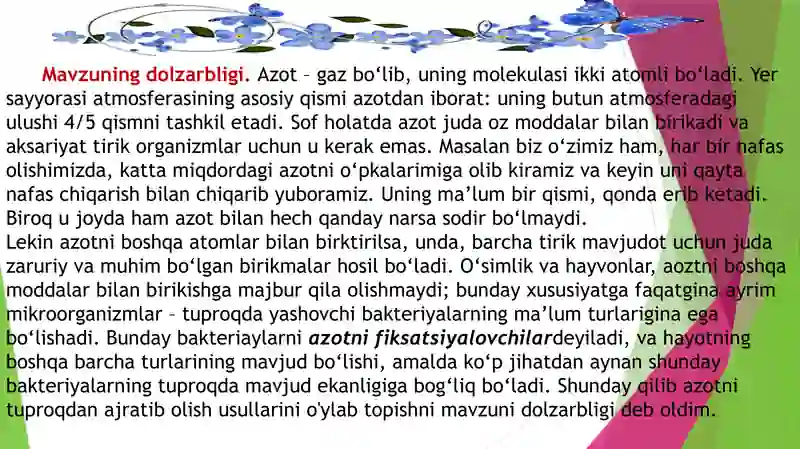 Mavzuning dolzarbligi. Azot – gaz bo‘lib, uning molekulasi ikki atomli bo‘ladi. Yer sayyorasi atmosferasining asosiy qismi azotdan iborat: uning butun atmosferadagi ulushi 4/5 qismni tashkil etadi. Sof holatda azot juda oz moddalar bilan birikadi va aksariyat tirik organizmlar uchun u kerak emas. Masalan biz o‘zimiz ham, har bir nafas olishimizda, katta miqdordagi azotni o‘pkalarimiga olib kiramiz va keyin uni qayta nafas chiqarish bilan chiqarib yuboramiz. Uning ma’lum bir qismi, qonda erib ketadi. Biroq u joyda ham azot bilan hech qanday narsa sodir bo‘lmaydi.
Lekin azotni boshqa atomlar bilan birktirilsa, unda, barcha tirik mavjudot uchun juda zaruriy va muhim bo‘lgan birikmalar hosil bo‘ladi. O‘simlik va hayvonlar, aoztni boshqa moddalar bilan birikishga majbur qila olishmaydi; bunday xususiyatga faqatgina ayrim mikroorganizmlar – tuproqda yashovchi bakteriyalarning ma’lum turlarigina ega bo‘lishadi. Bunday bakteriaylarni azotni fiksatsiyalovchilardeyiladi, va hayotning boshqa barcha turlarining mavjud bo‘lishi, amalda ko‘p jihatdan aynan shunday bakteriyalarning tuproqda mavjud ekanligiga bog‘liq bo‘ladi. Shunday qilib azotni tuproqdan ajratib olish usullarini o'ylab topishni mavzuni dolzarbligi deb oldim.